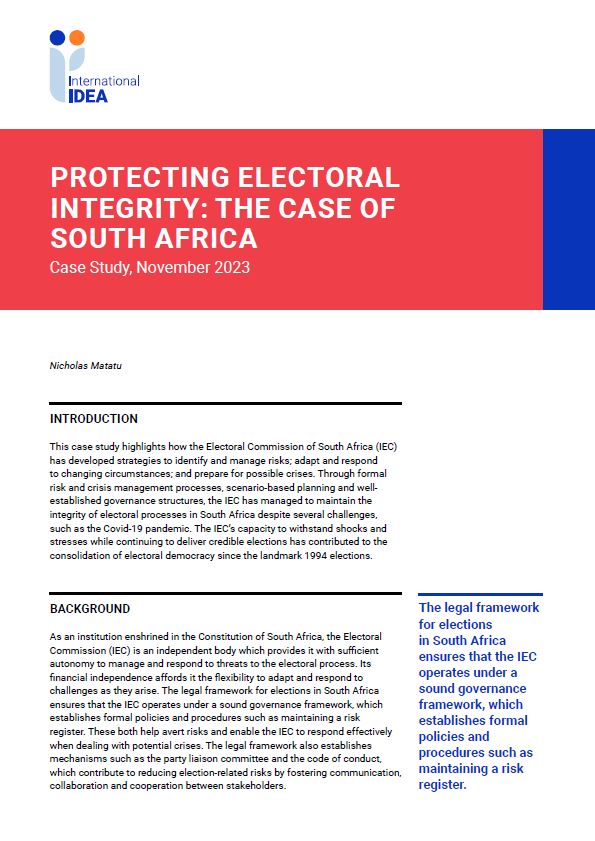 International
IDEA

PROTECTING ELECTORAL INTEGRITY: THE CASE OF SOUTH AFRICA
Case Study, November 2023

Nicholas Matatu

INTRODUCTION

This case study highlights how the Electoral Commission of South Africa (IEC) has developed strategies to identify and manage risks; adapt and respond to changing circumstances; and prepare for possible crises. Through formal risk and crisis management processes, scenario-based planning and well-established governance structures, the IEC has managed to maintain the integrity of electoral processes in South Africa despite several challenges, such as the Covid-19 pandemic. The IEC's capacity to withstand shocks and stresses while continuing to deliver credible elections has contributed to the consolidation of electoral democracy since the landmark 1994 elections.

BACKGROUND

As an institution enshrined in the Constitution of South Africa, the Electoral Commission (IEC) is an independent body which provides it with sufficient autonomy to manage and respond to threats to the electoral process. Its financial independence affords it the flexibility to adapt and respond to challenges as they arise. The legal framework for elections in South Africa ensures that the IEC operates under a sound governance framework, which establishes formal policies and procedures such as maintaining a risk register. These both help avert risks and enable the IEC to respond effectively when dealing with potential crises. The legal framework also establishes mechanisms such as the party liaison committee and the code of conduct, which contribute to reducing election-related risks by fostering communication, collaboration and cooperation between stakeholders.

The legal framework for elections in South Africa ensures that the IEC operates under a sound governance framework, which establishes formal policies and procedures such as maintaining a risk register.